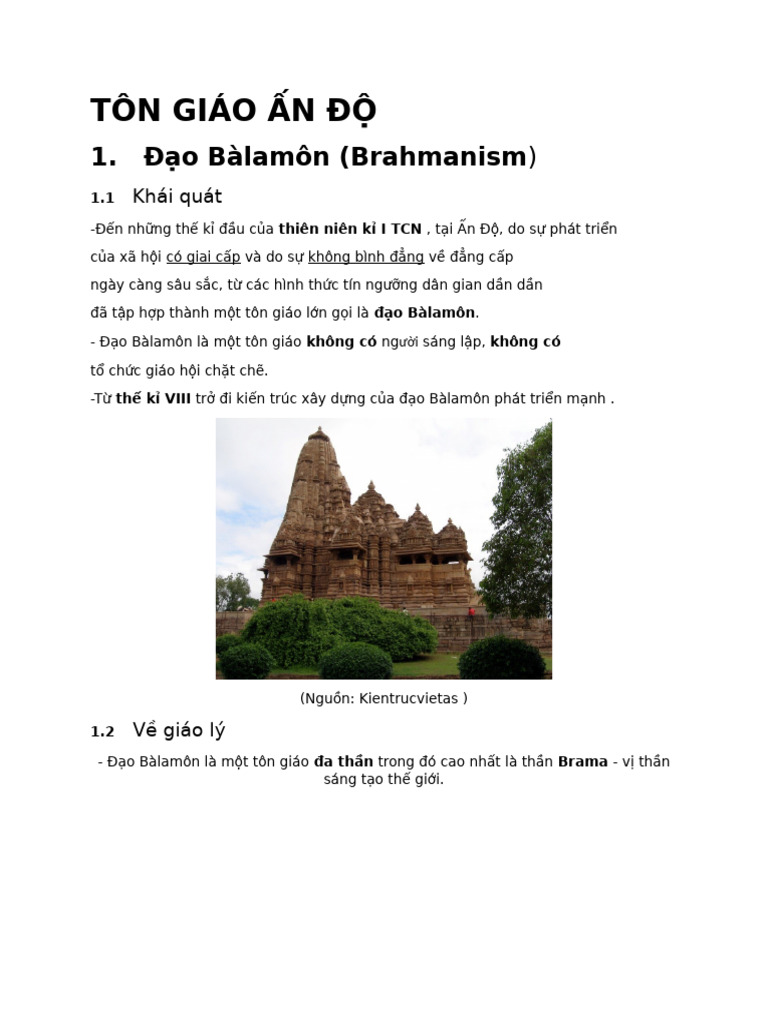 TÔN GIÁO ẤN ĐỘ

1. Đạo Bàlamôn (Brahmanism)

1.1 Khái quát

-Đến những thế kỉ đầu của thiên niên kỉ I TCN , tại Ấn Độ, do sự phát triển của xã hội có giai cấp và do sự không bình đẳng về đẳng cấp ngày càng sâu sắc, từ các hình thức tín ngưỡng dân gian dần dần đã tập hợp thành một tôn giáo lớn gọi là đạo Bàlamôn.

- Đạo Bàlamôn là một tôn giáo không có người sáng lập, không có tổ chức giáo hội chặt chẽ.

-Từ thế kỉ VIII trở đi kiến trúc xây dựng của đạo Bàlamôn phát triển mạnh .

(Nguồn: Kientrucvietas )

1.2 Về giáo lý

- Đạo Bàlamôn là một tôn giáo đa thần trong đó cao nhất là thần Brama - vị thần sáng tạo thế giới.